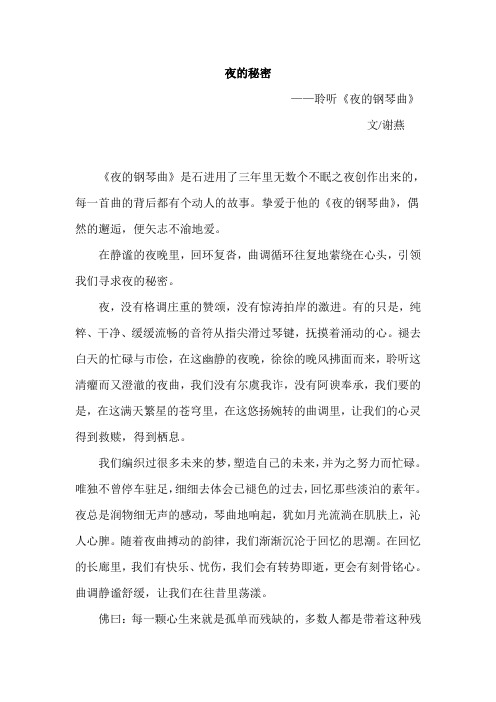 夜的秘密

——聆听《夜的钢琴曲》

文/谢燕

《夜的钢琴曲》是石进用了三年里无数个不眠之夜创作出来的，每一首曲的背后都有个动人的故事。挚爱于他的《夜的钢琴曲》，偶然的邂逅，便矢志不渝地爱。

在静谧的夜晚里，回环复沓，曲调循环往复地萦绕在心头，引领我们寻求夜的秘密。

夜，没有格调庄重的赞颂，没有惊涛拍岸的激进。有的只是，纯粹、干净、缓缓流畅的音符从指尖滑过琴键，抚摸着涌动的心。褪去白天的忙碌与市侩，在这幽静的夜晚，徐徐的晚风拂面而来，聆听这清癯而又澄澈的夜曲，我们没有尔虞我诈，没有阿谀奉承，我们要的是，在这满天繁星的苍穹里，在这悠扬婉转的曲调里，让我们的心灵得到救赎，得到栖息。

我们编织过很多未来的梦，塑造自己的未来，并为之努力而忙碌。唯独不曾停车驻足，细细去体会已褪色的过去，回忆那些淡泊的素年。夜总是润物细无声的感动，琴曲地响起，犹如月光流淌在肌肤上，沁人心脾。随着夜曲搏动的韵律，我们渐渐沉沦于回忆的思潮。在回忆的长廊里，我们有快乐、忧伤，我们会有转势即逝，更会有刻骨铭心。曲调静谧舒缓，让我们在往昔里荡漾。

佛曰：每一颗心生来就是孤单而残缺的，多数人都是带着这种残